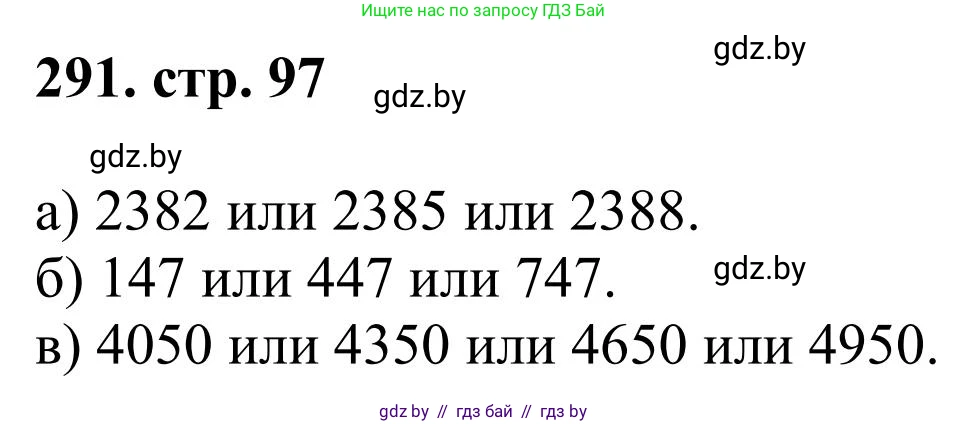 Ищите нас по запросу ГДЗ Бай

291. стр. 97

gdz.by

gdz.by

gdz.by

а) 2382 или 2385 или 2388.

б) 147 или 447 или 747.

gdz.by

в) 4050 или 4350 или 4650 или 4950.

gdz by // гдз бай // гдз by